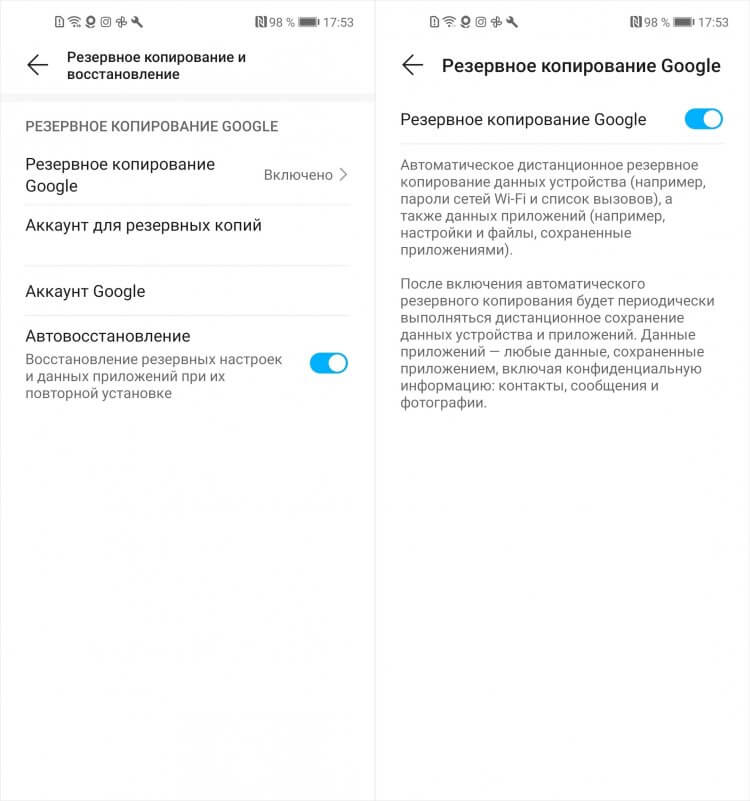 98 % 17:53

Резервное копирование и восстановление

РЕЗЕРВНОЕ КОПИРОВАНИЕ GOOGLE

Резервное копирование Google
Включено

Аккаунт для резервных копий

Аккаунт Google

Автовосстановление
Восстановление резервных настроек и данных приложений при их повторной установке

98 % 17:53

Резервное копирование Google

Резервное копирование Google

Автоматическое дистанционное резервное копирование данных устройства (например, пароли сетей Wi-Fi и список вызовов), а также данных приложений (например, настройки и файлы, сохраненные приложениями).

После включения автоматического резервного копирования будет периодически выполняться дистанционное сохранение данных устройства и приложений. Данные приложений — любые данные, сохраненные приложением, включая конфиденциальную информацию: контакты, сообщения и фотографии.